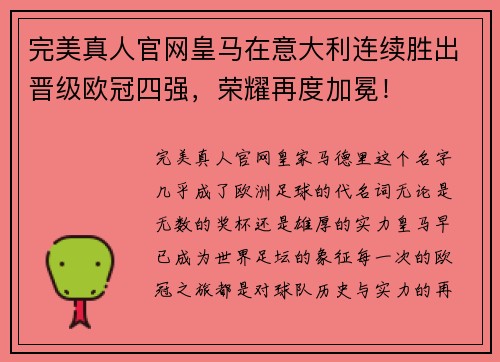 完美真人官网皇马在意大利连续胜出晋级欧冠四强，荣耀再度加冕！

完美真人官网皇家马德里这个名字几乎成了欧洲足球的代名词无论是无数的奖杯还是雄厚的实力皇马早已成为世界足坛的象征每一次的欧冠之旅都是对球队历史与实力的再